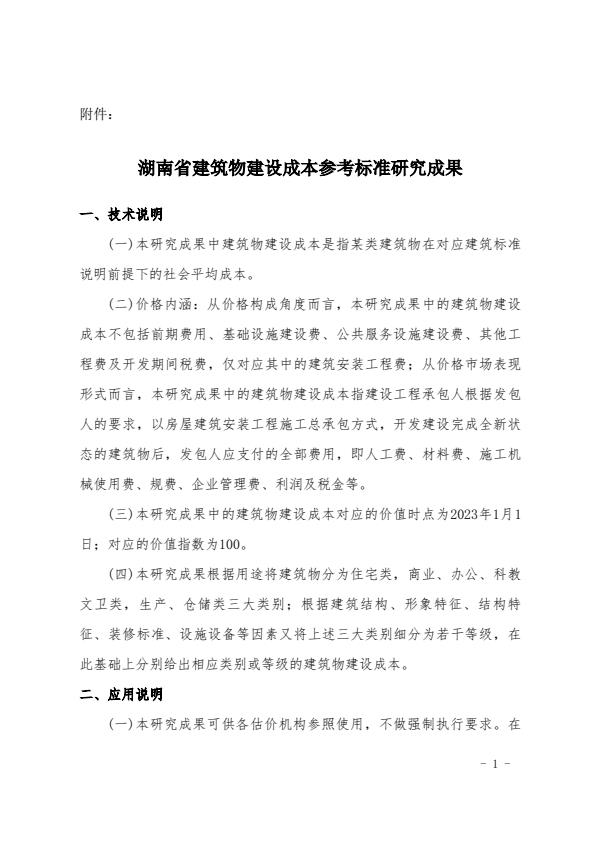 附件：

湖南省建筑物建设成本参考标准研究成果

一、技术说明

(一)本研究成果中建筑物建设成本是指某类建筑物在对应建筑标准说明前提下的社会平均成本。

(二)价格内涵：从价格构成角度而言，本研究成果中的建筑物建设成本不包括前期费用、基础设施建设费、公共服务设施建设费、其他工程费及开发期间税费，仅对应其中的建筑安装工程费；从价格市场表现形式而言，本研究成果中的建筑物建设成本指建设工程承包人根据发包人的要求，以房屋建筑安装工程施工总承包方式，开发建设完成全新状态的建筑物后，发包人应支付的全部费用，即人工费、材料费、施工机械使用费、规费、企业管理费、利润及税金等。

(三)本研究成果中的建筑物建设成本对应的价值时点为2023年1月1日；对应的价值指数为100。

(四)本研究成果根据用途将建筑物分为住宅类，商业、办公、科教文卫类，生产、仓储类三大类别；根据建筑结构、形象特征、结构特征、装修标准、设施设备等因素又将上述三大类别细分为若干等级，在此基础上分别给出相应类别或等级的建筑物建设成本。

二、应用说明

(一)本研究成果可供各估价机构参照使用，不做强制执行要求。在

- 1 -